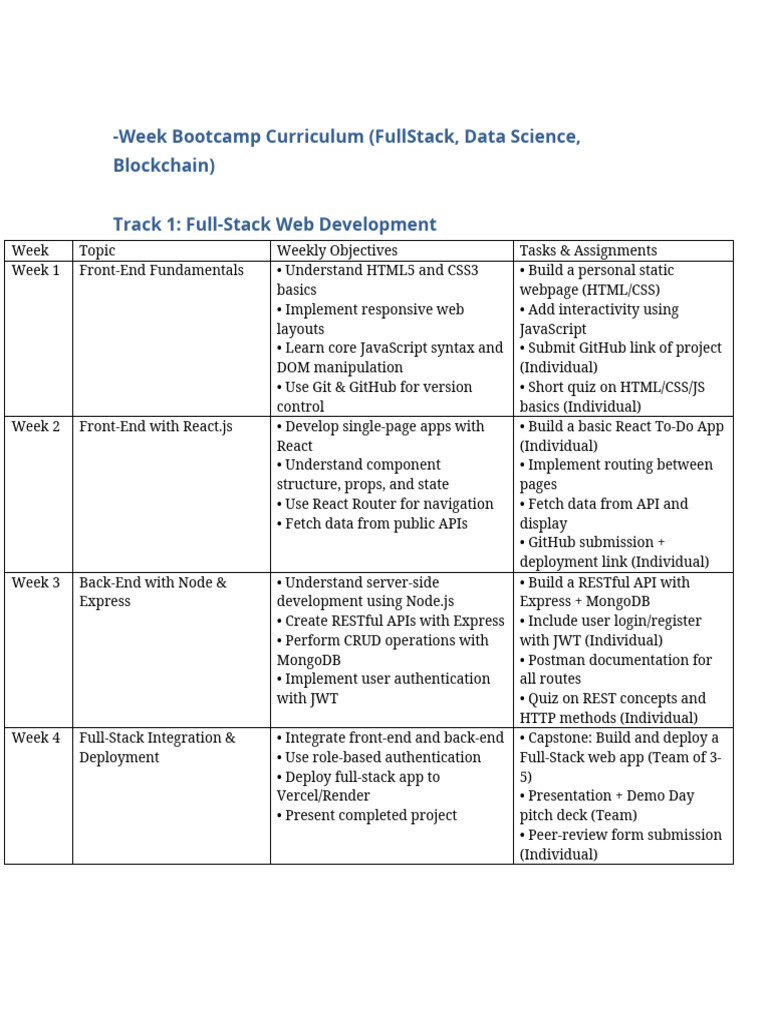 -Week Bootcamp Curriculum (FullStack, Data Science, Blockchain)

Track 1: Full-Stack Web Development

| Week | Topic | Weekly Objectives | Tasks & Assignments |
|---|---|---|---|
| Week 1 | Front-End Fundamentals | • Understand HTML5 and CSS3 basics • Implement responsive web layouts • Learn core JavaScript syntax and DOM manipulation • Use Git & GitHub for version control | • Build a personal static webpage (HTML/CSS) • Add interactivity using JavaScript • Submit GitHub link of project (Individual) • Short quiz on HTML/CSS/JS basics (Individual) |
| Week 2 | Front-End with React.js | • Develop single-page apps with React • Understand component structure, props, and state • Use React Router for navigation • Fetch data from public APIs | • Build a basic React To-Do App (Individual) • Implement routing between pages • Fetch data from API and display • GitHub submission + deployment link (Individual) |
| Week 3 | Back-End with Node & Express | • Understand server-side development using Node.js • Create RESTful APIs with Express • Perform CRUD operations with MongoDB • Implement user authentication with JWT | • Build a RESTful API with Express + MongoDB • Include user login/register with JWT (Individual) • Postman documentation for all routes • Quiz on REST concepts and HTTP methods (Individual) |
| Week 4 | Full-Stack Integration & Deployment | • Integrate front-end and back-end • Use role-based authentication • Deploy full-stack app to Vercel/Render • Present completed project | • Capstone: Build and deploy a Full-Stack web app (Team of 3-5) • Presentation + Demo Day pitch deck (Team) • Peer-review form submission (Individual) |